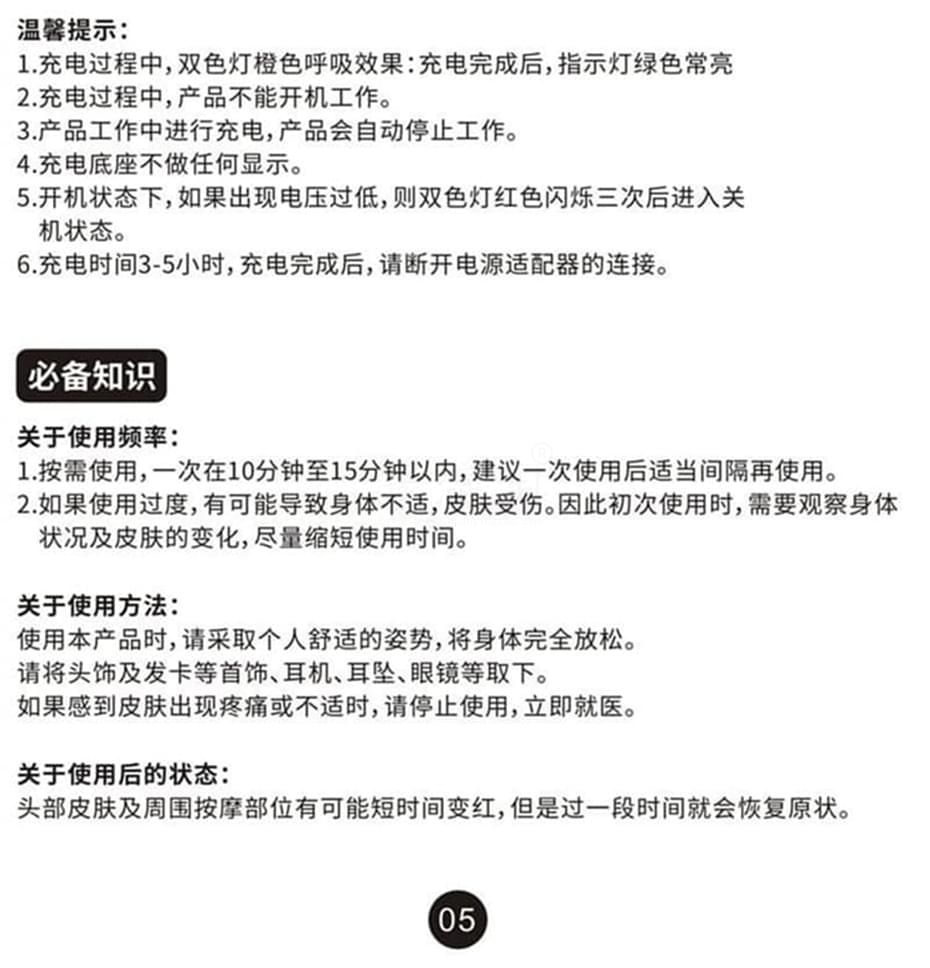 温馨提示：
1.充电过程中，双色灯橙色呼吸效果：充电完成后，指示灯绿色常亮
2.充电过程中，产品不能开机工作。
3.产品工作中进行充电，产品会自动停止工作。
4.充电底座不做任何显示。
5.开机状态下，如果出现电压过低，则双色灯红色闪烁三次后进入关机状态。
6.充电时间3-5小时，充电完成后，请断开电源适配器的连接。

必备知识

关于使用频率：
1.按需使用，一次在10分钟至15分钟以内，建议一次使用后适当间隔再使用。
2.如果使用过度，有可能导致身体不适，皮肤受伤。因此初次使用时，需要观察身体状况及皮肤的变化，尽量缩短使用时间。

关于使用方法：
使用本产品时，请采取个人舒适的姿势，将身体完全放松。
请将头饰及发卡等首饰、耳机、耳坠、眼镜等取下。
如果感到皮肤出现疼痛或不适时，请停止使用，立即就医。

关于使用后的状态：
头部皮肤及周围按摩部位有可能短时间变红，但是过一段时间就会恢复原状。

05